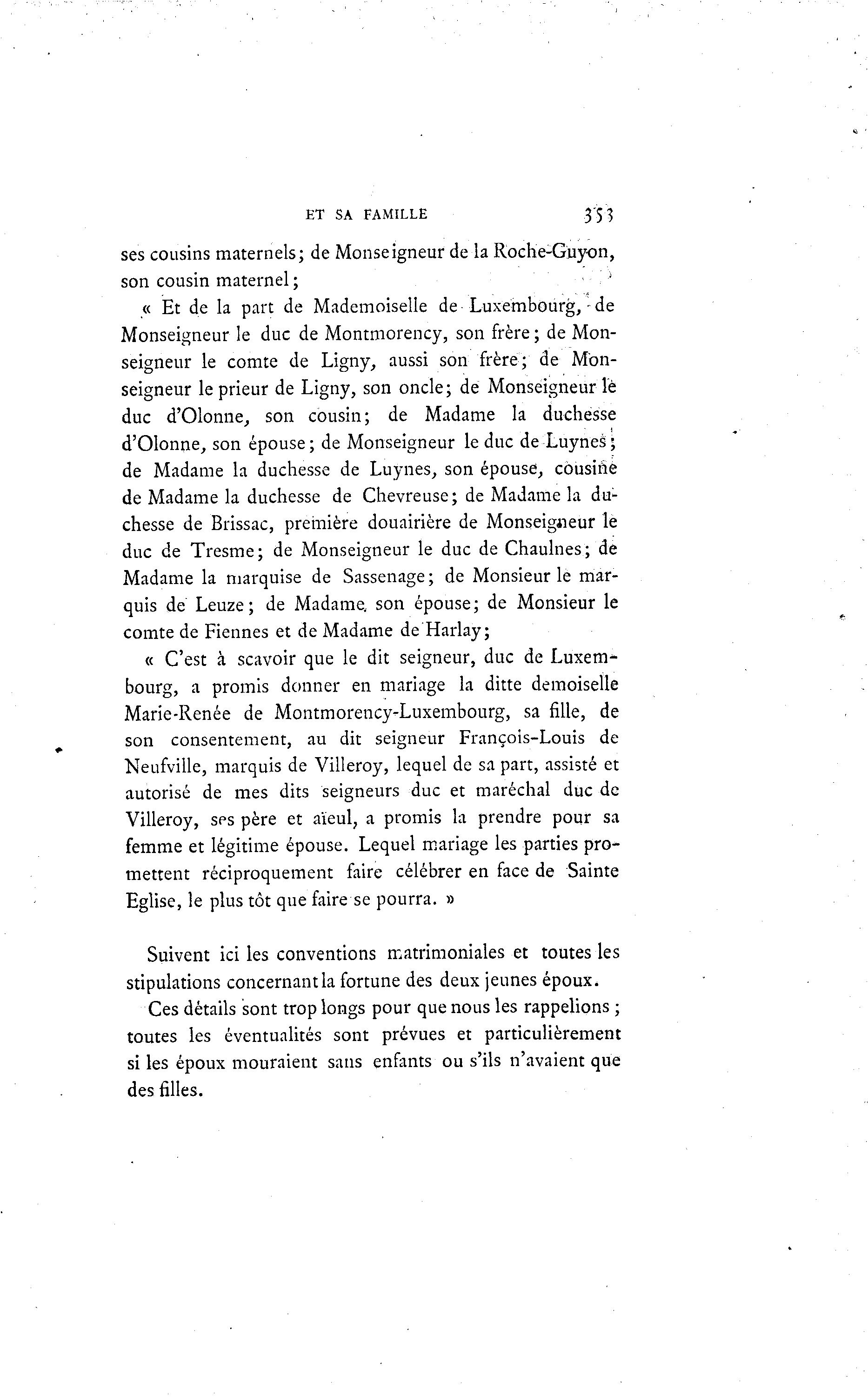 ET SA FAMILLE 353

ses cousins maternels; de Monseigneur de la Roche-Guyon, son cousin maternel;

« Et de la part de Mademoiselle de Luxembourg, de Monseigneur le duc de Montmorency, son frère; de Monseigneur le comte de Ligny, aussi son frère; de Monseigneur le prieur de Ligny, son oncle; de Monseigneur le duc d'Olonne, son cousin; de Madame la duchesse d'Olonne, son épouse; de Monseigneur le duc de Luynes; de Madame la duchesse de Luynes, son épouse, cousine de Madame la duchesse de Chevreuse; de Madame la duchesse de Brissac, première douairière de Monseigneur le duc de Tresme; de Monseigneur le duc de Chaulnes; de Madame la marquise de Sassenage; de Monsieur le marquis de Leuze; de Madame, son épouse; de Monsieur le comte de Fiennes et de Madame de Harlay;

« C'est à scavoir que le dit seigneur, duc de Luxembourg, a promis donner en mariage la ditte demoiselle Marie-Renée de Montmorency-Luxembourg, sa fille, de son consentement, au dit seigneur François-Louis de Neufville, marquis de Villeroy, lequel de sa part, assisté et autorisé de mes dits seigneurs duc et maréchal duc de Villeroy, ses père et aïeul, a promis la prendre pour sa femme et légitime épouse. Lequel mariage les parties promettent réciproquement faire célébrer en face de Sainte Eglise, le plus tôt que faire se pourra. »

Suivent ici les conventions matrimoniales et toutes les stipulations concernant la fortune des deux jeunes époux.

Ces détails sont trop longs pour que nous les rappelions; toutes les éventualités sont prévues et particulièrement si les époux mouraient sans enfants ou s'ils n'avaient que des filles.